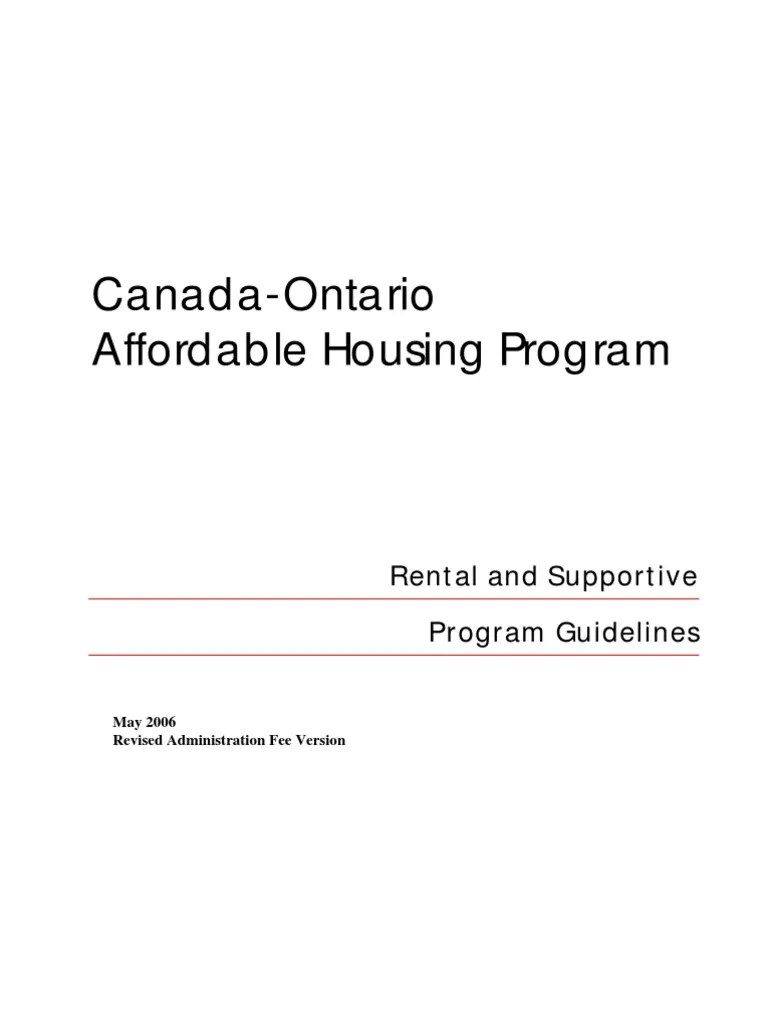 Canada-Ontario
Affordable Housing Program

Rental and Supportive

Program Guidelines

May 2006
Revised Administration Fee Version